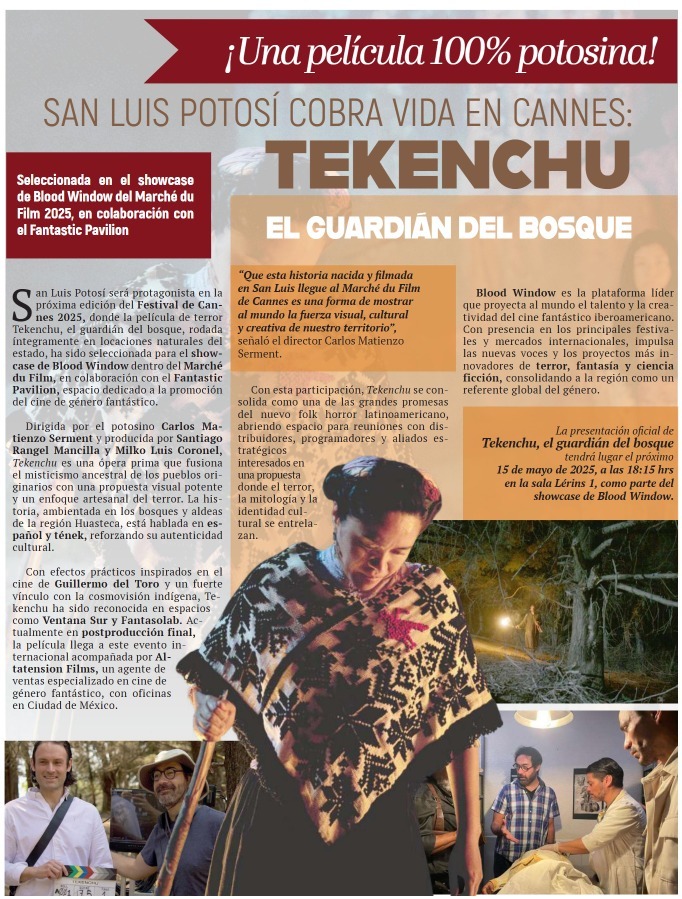 ¡Una película 100% potosina!

SAN LUIS POTOSÍ COBRA VIDA EN CANNES:

TEKENCHU

EL GUARDIÁN DEL BOSQUE

Seleccionada en el showcase de Blood Window del Marché du Film 2025, en colaboración con el Fantastic Pavilion

San Luis Potosí será protagonista en la próxima edición del Festival de Cannes 2025, donde la película de terror Tekenchu, el guardián del bosque, rodada íntegramente en locaciones naturales del estado, ha sido seleccionada para el showcase de Blood Window dentro del Marché du Film, en colaboración con el Fantastic Pavilion, espacio dedicado a la promoción del cine de género fantástico.

Dirigida por el potosino Carlos Matienzo Serment y producida por Santiago Rangel Mancilla y Milko Luis Coronel, Tekenchu es una ópera prima que fusiona el misticismo ancestral de los pueblos originarios con una propuesta visual potente y un enfoque artesanal del terror. La historia, ambientada en los bosques y aldeas de la región Huasteca, está hablada en español y tének, reforzando su autenticidad cultural.

Con efectos prácticos inspirados en el cine de Guillermo del Toro y un fuerte vínculo con la cosmovisión indígena, Tekenchu ha sido reconocida en espacios como Ventana Sur y Fantasolab. Actualmente en postproducción final, la película llega a este evento internacional acompañada por Altatension Films, un agente de ventas especializado en cine de género fantástico, con oficinas en Ciudad de México.

"Que esta historia nacida y filmada en San Luis llegue al Marché du Film de Cannes es una forma de mostrar al mundo la fuerza visual, cultural y creativa de nuestro territorio", señaló el director Carlos Matienzo Serment.

Con esta participación, Tekenchu se consolida como una de las grandes promesas del nuevo folk horror latinoamericano, abriendo espacio para reuniones con distribuidores, programadores y aliados estratégicos interesados en una propuesta donde el terror, la mitología y la identidad cultural se entrelazan.

Blood Window es la plataforma líder que proyecta al mundo el talento y la creatividad del cine fantástico iberoamericano. Con presencia en los principales festivales y mercados internacionales, impulsa las nuevas voces y los proyectos más innovadores de terror, fantasía y ciencia ficción, consolidando a la región como un referente global del género.

La presentación oficial de Tekenchu, el guardián del bosque tendrá lugar el próximo 15 de mayo de 2025, a las 18:15 hrs en la sala Lérins 1, como parte del showcase de Blood Window.